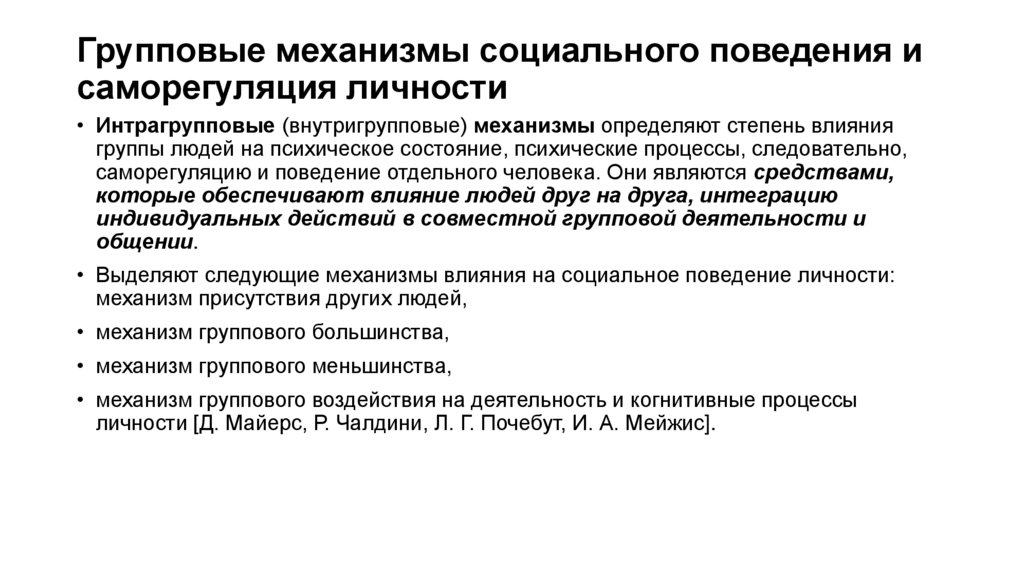 Групповые механизмы социального поведения и саморегуляция личности

• Интрагрупповые (внутригрупповые) механизмы определяют степень влияния группы людей на психическое состояние, психические процессы, следовательно, саморегуляцию и поведение отдельного человека. Они являются средствами, которые обеспечивают влияние людей друг на друга, интеграцию индивидуальных действий в совместной групповой деятельности и общении.

• Выделяют следующие механизмы влияния на социальное поведение личности: механизм присутствия других людей,

• механизм группового большинства,

• механизм группового меньшинства,

• механизм группового воздействия на деятельность и когнитивные процессы личности [Д. Майерс, Р. Чалдини, Л. Г. Почебут, И. А. Мейжис].